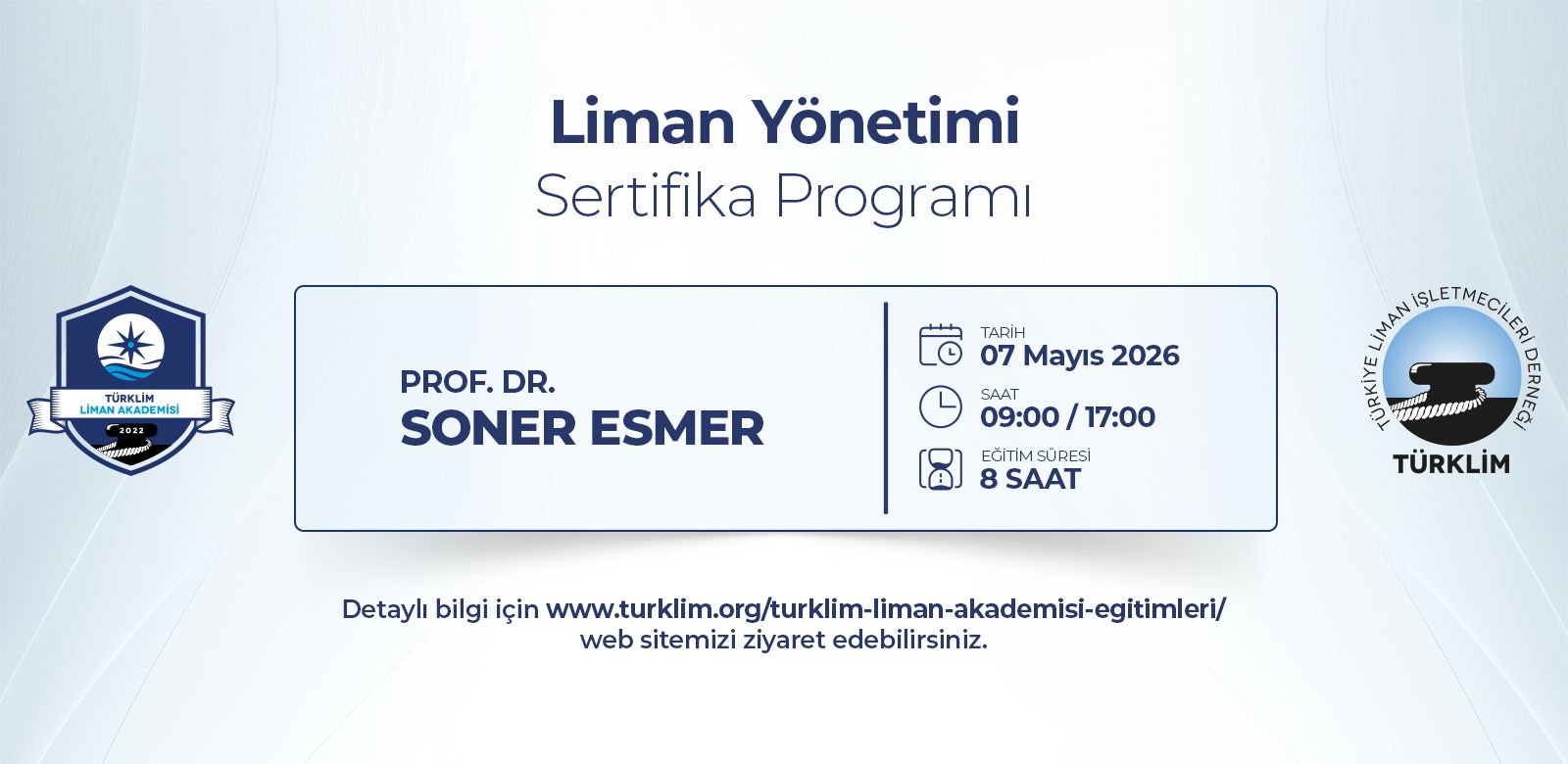 Liman Yönetimi
Sertifika Programı

TÜRKLİM
LİMAN AKADEMİSİ
2022

PROF. DR.
SONER ESMER

TARİH
07 Mayıs 2026

SAAT
09:00 / 17:00

EĞİTİM SÜRESİ
8 SAAT

TÜRKİYE LİMAN İŞLETMECİLERİ DERNEĞİ
TÜRKLİM

Detaylı bilgi için www.turklim.org/turklim-liman-akademisi-egitimleri/ web sitemizi ziyaret edebilirsiniz.